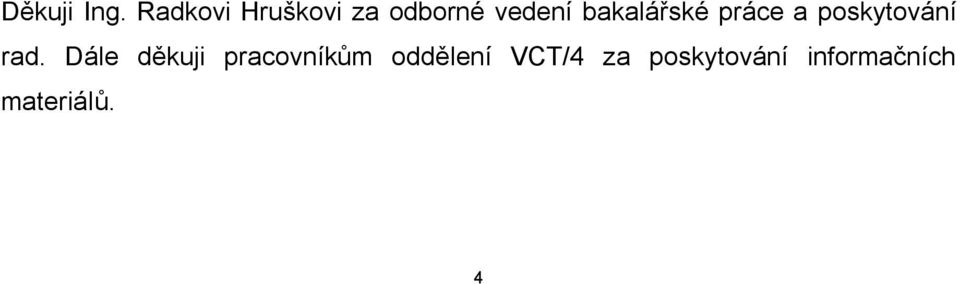 Děkuji Ing. Radkovi Hruškovi za odborné vedení bakalářské práce a poskytování rad. Dále děkuji pracovníkům oddělení VCT/4 za poskytování informačních materiálů.

4